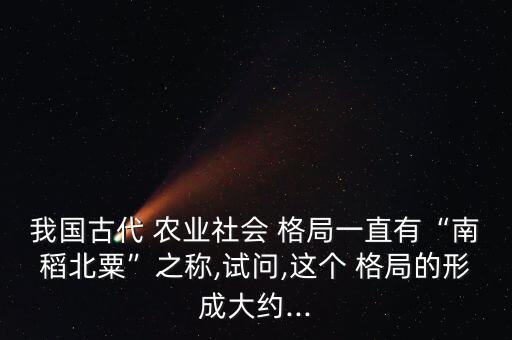 我国古代 农业社会 格局一直有“南稻北粟”之称,试问,这个 格局的形成大约...